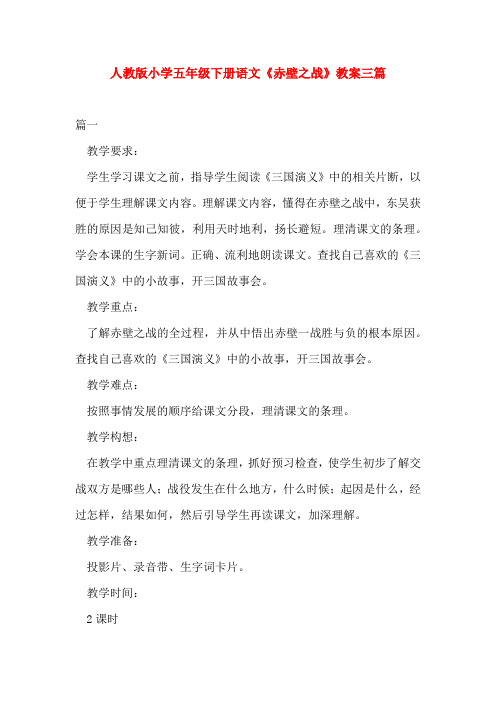 人教版小学五年级下册语文《赤壁之战》教案三篇

篇一

教学要求：

学生学习课文之前，指导学生阅读《三国演义》中的相关片断，以便于学生理解课文内容。理解课文内容，懂得在赤壁之战中，东吴获胜的原因是知己知彼，利用天时地利，扬长避短。理清课文的条理。学会本课的生字新词。正确、流利地朗读课文。查找自己喜欢的《三国演义》中的小故事，开三国故事会。

教学重点：

了解赤壁之战的全过程，并从中悟出赤壁一战胜与负的根本原因。查找自己喜欢的《三国演义》中的小故事，开三国故事会。

教学难点：

按照事情发展的顺序给课文分段，理清课文的条理。

教学构想：

在教学中重点理清课文的条理，抓好预习检查，使学生初步了解交战双方是哪些人；战役发生在什么地方，什么时候；起因是什么，经过怎样，结果如何，然后引导学生再读课文，加深理解。

教学准备：

投影片、录音带、生字词卡片。

教学时间：

2 课时